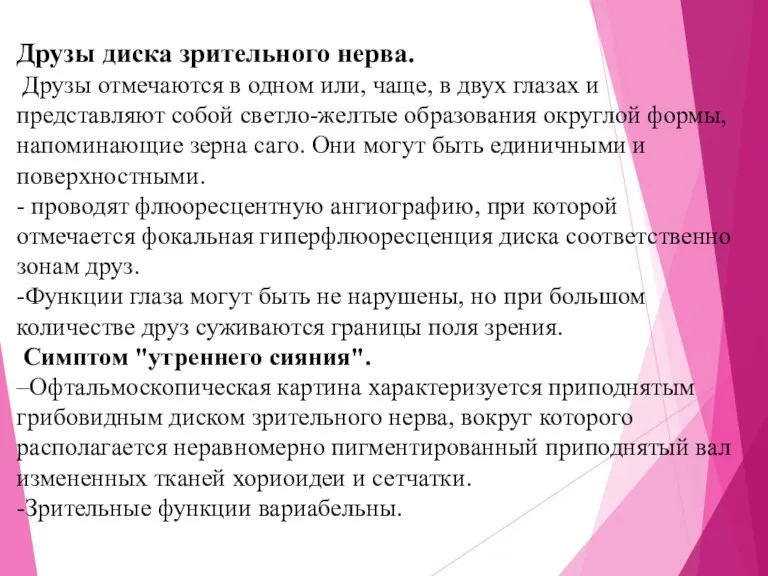 Друзы диска зрительного нерва.
Друзы отмечаются в одном или, чаще, в двух глазах и представляют собой светло-желтые образования округлой формы, напоминающие зерна саго. Они могут быть единичными и поверхностными.
- проводят флюоресцентную ангиографию, при которой отмечается фокальная гиперфлюоресценция диска соответственно зонам друз.
-Функции глаза могут быть не нарушены, но при большом количестве друз суживаются границы поля зрения.
Симптом "утреннего сияния".
–Офтальмоскопическая картина характеризуется приподнятым грибовидным диском зрительного нерва, вокруг которого располагается неравномерно пигментированный приподнятый вал измененных тканей хориоидеи и сетчатки.
-Зрительные функции вариабельны.